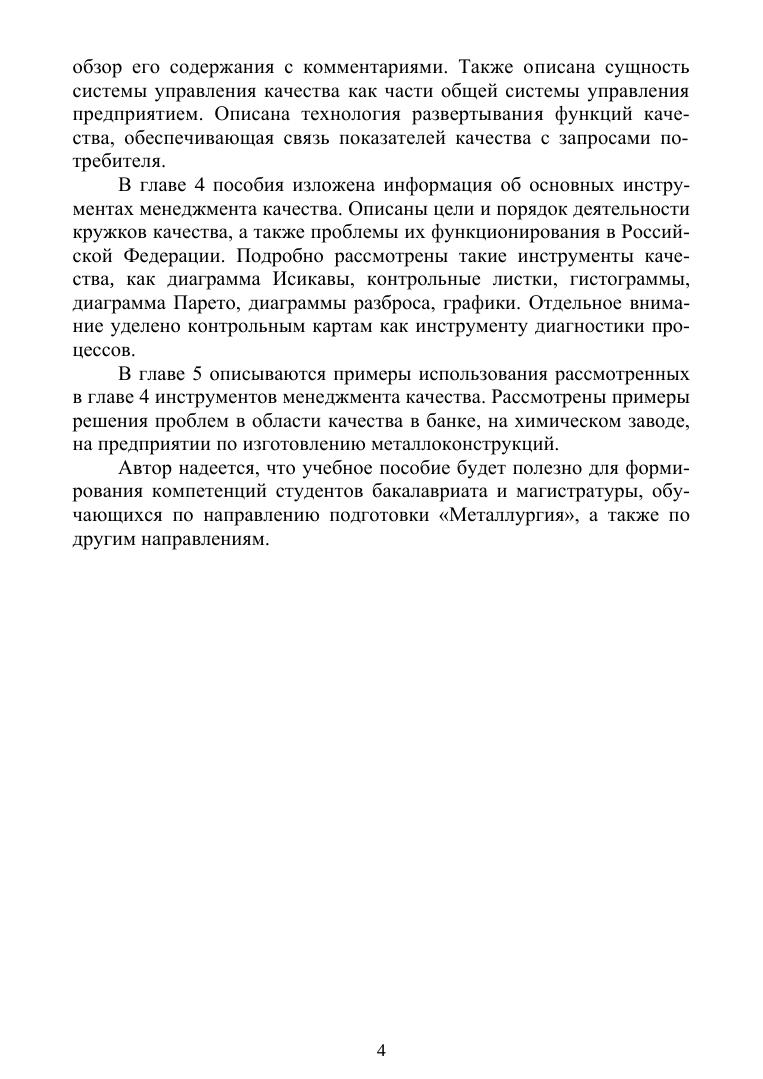 обзор его содержания с комментариями. Также описана сущность системы управления качества как части общей системы управления предприятием. Описана технология развертывания функций качества, обеспечивающая связь показателей качества с запросами потребителя.

В главе 4 пособия изложена информация об основных инструментах менеджмента качества. Описаны цели и порядок деятельности кружков качества, а также проблемы их функционирования в Российской Федерации. Подробно рассмотрены такие инструменты качества, как диаграмма Исикавы, контрольные листки, гистограммы, диаграмма Парето, диаграммы разброса, графики. Отдельное внимание уделено контрольным картам как инструменту диагностики процессов.

В главе 5 описываются примеры использования рассмотренных в главе 4 инструментов менеджмента качества. Рассмотрены примеры решения проблем в области качества в банке, на химическом заводе, на предприятии по изготовлению металлоконструкций.

Автор надеется, что учебное пособие будет полезно для формирования компетенций студентов бакалавриата и магистратуры, обучающихся по направлению подготовки «Металлургия», а также по другим направлениям.

4